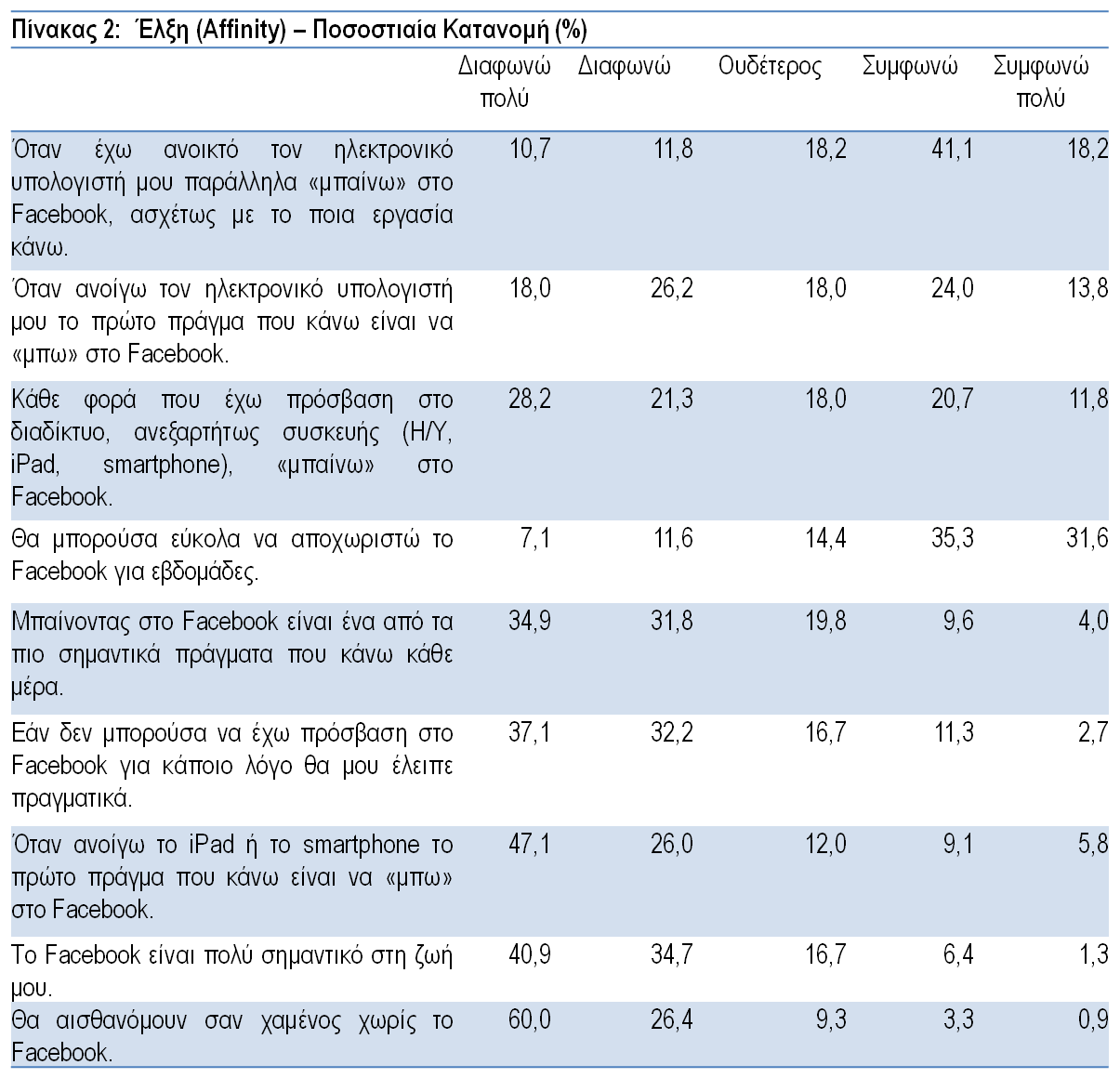 Πίνακας 2: Έλξη (Affinity) – Ποσοστιαία Κατανομή (%)

|  | Διαφωνώ πολύ | Διαφωνώ | Ουδέτερος | Συμφωνώ | Συμφωνώ πολύ |
|---|---|---|---|---|---|
| Όταν έχω ανοικτό τον ηλεκτρονικό υπολογιστή μου παράλληλα «μπαίνω» στο Facebook, ασχέτως με το ποια εργασία κάνω. | 10,7 | 11,8 | 18,2 | 41,1 | 18,2 |
| Όταν ανοίγω τον ηλεκτρονικό υπολογιστή μου το πρώτο πράγμα που κάνω είναι να «μπω» στο Facebook. | 18,0 | 26,2 | 18,0 | 24,0 | 13,8 |
| Κάθε φορά που έχω πρόσβαση στο διαδίκτυο, ανεξαρτήτως συσκευής (Η/Υ, iPad, smartphone), «μπαίνω» στο Facebook. | 28,2 | 21,3 | 18,0 | 20,7 | 11,8 |
| Θα μπορούσα εύκολα να αποχωριστώ το Facebook για εβδομάδες. | 7,1 | 11,6 | 14,4 | 35,3 | 31,6 |
| Μπαίνοντας στο Facebook είναι ένα από τα πιο σημαντικά πράγματα που κάνω κάθε μέρα. | 34,9 | 31,8 | 19,8 | 9,6 | 4,0 |
| Εάν δεν μπορούσα να έχω πρόσβαση στο Facebook για κάποιο λόγο θα μου έλειπε πραγματικά. | 37,1 | 32,2 | 16,7 | 11,3 | 2,7 |
| Όταν ανοίγω το iPad ή το smartphone το πρώτο πράγμα που κάνω είναι να «μπω» στο Facebook. | 47,1 | 26,0 | 12,0 | 9,1 | 5,8 |
| Το Facebook είναι πολύ σημαντικό στη ζωή μου. | 40,9 | 34,7 | 16,7 | 6,4 | 1,3 |
| Θα αισθανόμουν σαν χαμένος χωρίς το Facebook. | 60,0 | 26,4 | 9,3 | 3,3 | 0,9 |